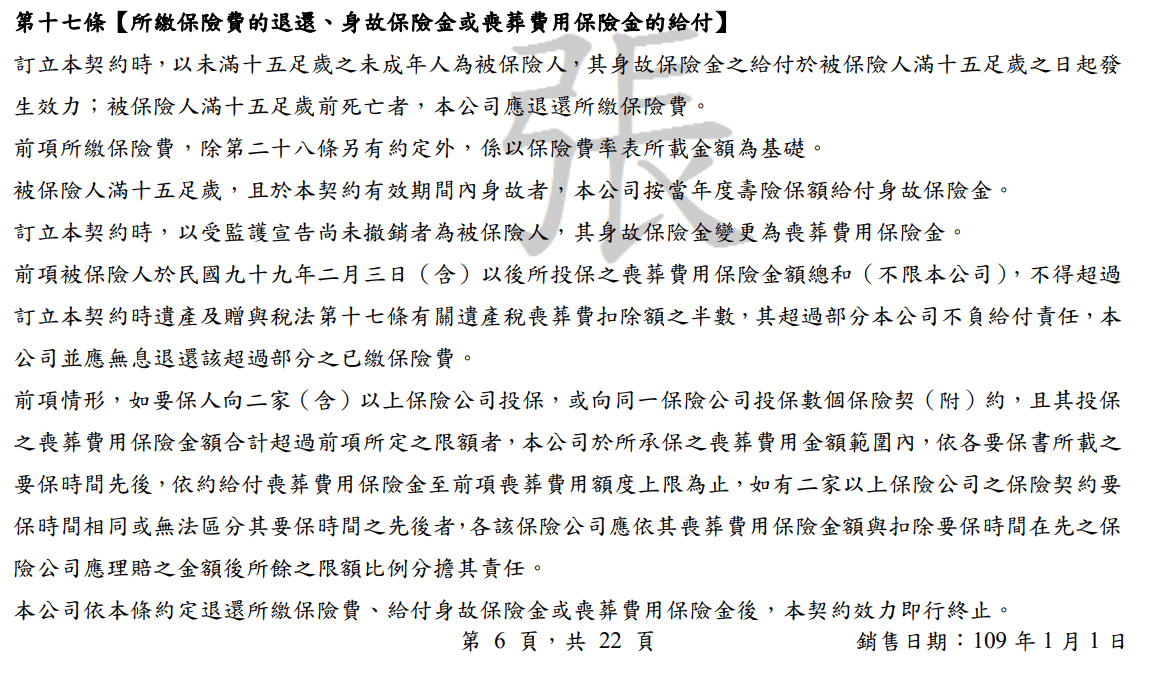 第十七條【所繳保險費的退還、身故保險金或喪葬費用保險金的給付】

訂立本契約時，以未滿十五足歲之未成年人為被保險人，其身故保險金之給付於被保險人滿十五足歲之日起發生效力；被保險人滿十五足歲前死亡者，本公司應退還所繳保險費。

前項所繳保險費，除第二十八條另有約定外，係以保險費率表所載金額為基礎。

被保險人滿十五足歲，且於本契約有效期間內身故者，本公司按當年度壽險保額給付身故保險金。

訂立本契約時，以受監護宣告尚未撤銷者為被保險人，其身故保險金變更為喪葬費用保險金。

前項被保險人於民國九十九年二月三日（含）以後所投保之喪葬費用保險金額總和（不限本公司），不得超過訂立本契約時遺產及贈與稅法第十七條有關遺產稅喪葬費扣除額之半數，其超過部分本公司不負給付責任，本公司並應無息退還該超過部分之已繳保險費。

前項情形，如要保人向二家（含）以上保險公司投保，或向同一保險公司投保數個保險契（附）約，且其投保之喪葬費用保險金額合計超過前項所定之限額者，本公司於所承保之喪葬費用金額範圍內，依各要保書所載之要保時間先後，依約給付喪葬費用保險金至前項喪葬費用額度上限為止，如有二家以上保險公司之保險契約要保時間相同或無法區分其要保時間之先後者，各該保險公司應依其喪葬費用保險金額與扣除要保時間在先之保險公司應理賠之金額後所餘之限額比例分擔其責任。

本公司依本條約定退還所繳保險費、給付身故保險金或喪葬費用保險金後，本契約效力即行終止。

第 6 頁，共 22 頁

銷售日期：109 年 1 月 1 日

張